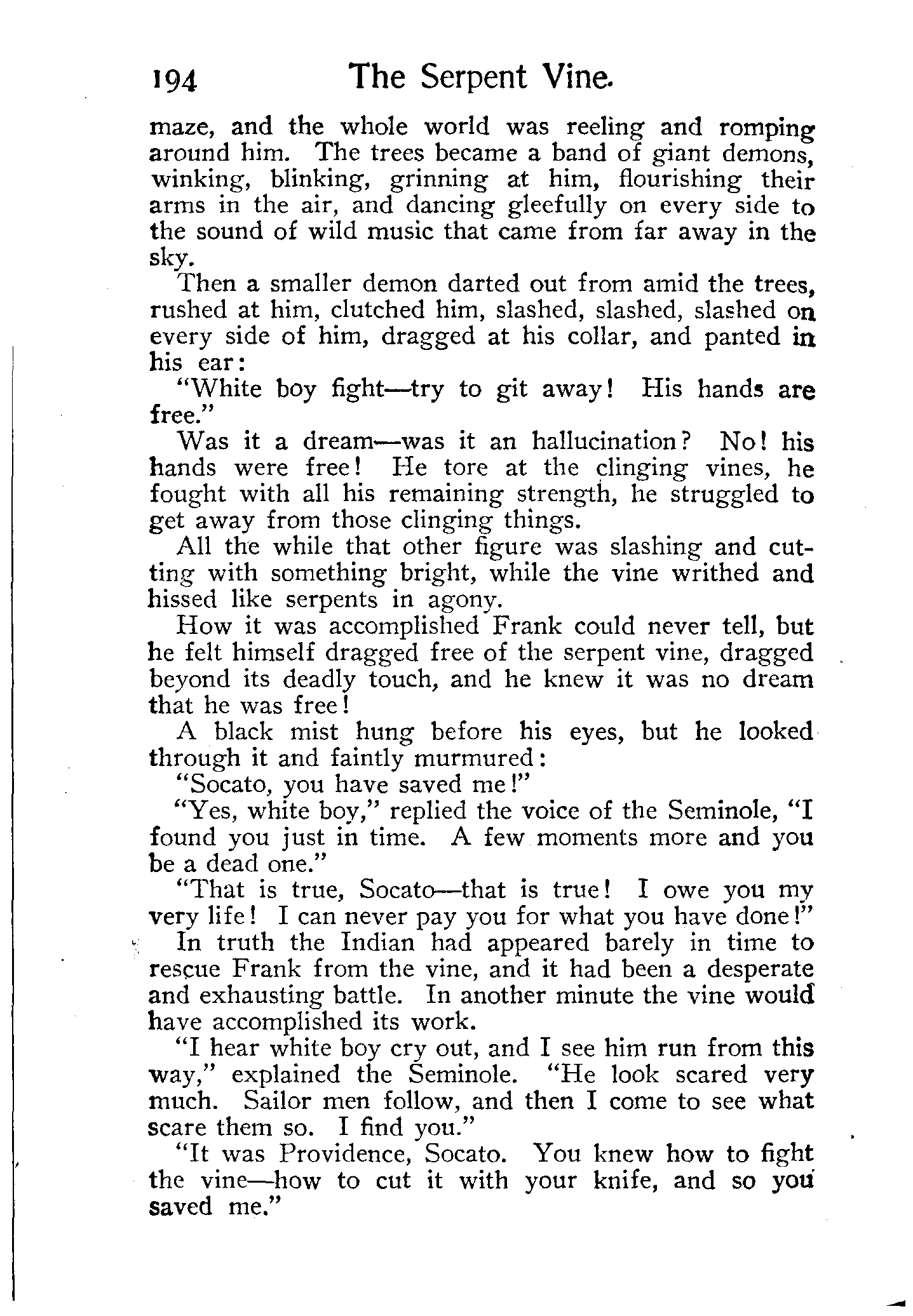 194 The Serpent Vine.

maze, and the whole world was reeling and romping around him. The trees became a band of giant demons, winking, blinking, grinning at him, flourishing their arms in the air, and dancing gleefully on every side to the sound of wild music that came from far away in the sky.

Then a smaller demon darted out from amid the trees, rushed at him, clutched him, slashed, slashed, slashed on every side of him, dragged at his collar, and panted in his ear:

"White boy fight—try to git away! His hands are free."

Was it a dream—was it an hallucination? No! his hands were free! He tore at the clinging vines, he fought with all his remaining strength, he struggled to get away from those clinging things.

All the while that other figure was slashing and cutting with something bright, while the vine writhed and hissed like serpents in agony.

How it was accomplished Frank could never tell, but he felt himself dragged free of the serpent vine, dragged beyond its deadly touch, and he knew it was no dream that he was free!

A black mist hung before his eyes, but he looked through it and faintly murmured:

"Socato, you have saved me!"

"Yes, white boy," replied the voice of the Seminole, "I found you just in time. A few moments more and you be a dead one."

"That is true, Socato—that is true! I owe you my very life! I can never pay you for what you have done!"

In truth the Indian had appeared barely in time to rescue Frank from the vine, and it had been a desperate and exhausting battle. In another minute the vine would have accomplished its work.

"I hear white boy cry out, and I see him run from this way," explained the Seminole. "He look scared very much. Sailor men follow, and then I come to see what scare them so. I find you."

"It was Providence, Socato. You knew how to fight the vine—how to cut it with your knife, and so you saved me."